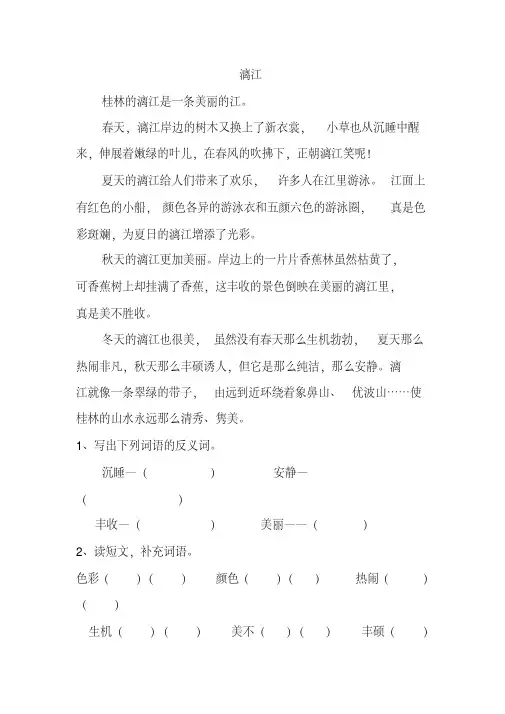 漓江

桂林的漓江是一条美丽的江。

春天，漓江岸边的树木又换上了新衣裳， 小草也从沉睡中醒来，伸展着嫩绿的叶儿，在春风的吹拂下，正朝漓江笑呢！

夏天的漓江给人们带来了欢乐， 许多人在江里游泳。 江面上有红色的小船， 颜色各异的游泳衣和五颜六色的游泳圈， 真是色彩斑斓，为夏日的漓江增添了光彩。

秋天的漓江更加美丽。岸边上的一片片香蕉林虽然枯黄了，可香蕉树上却挂满了香蕉，这丰收的景色倒映在美丽的漓江里，真是美不胜收。

冬天的漓江也很美， 虽然没有春天那么生机勃勃， 夏天那么热闹非凡，秋天那么丰硕诱人，但它是那么纯洁，那么安静。漓江就像一条翠绿的带子， 由远到近环绕着象鼻山、 优波山……使桂林的山水永远那么清秀、隽美。

1、写出下列词语的反义词。

沉睡—（ ） 安静—（ ）

丰收—（ ） 美丽——（ ）

2、读短文，补充词语。

色彩（ ）（ ） 颜色（ ）（ ） 热闹（ ）（ ）

生机（ ）（ ） 美不（ ）（ ） 丰硕（ ）